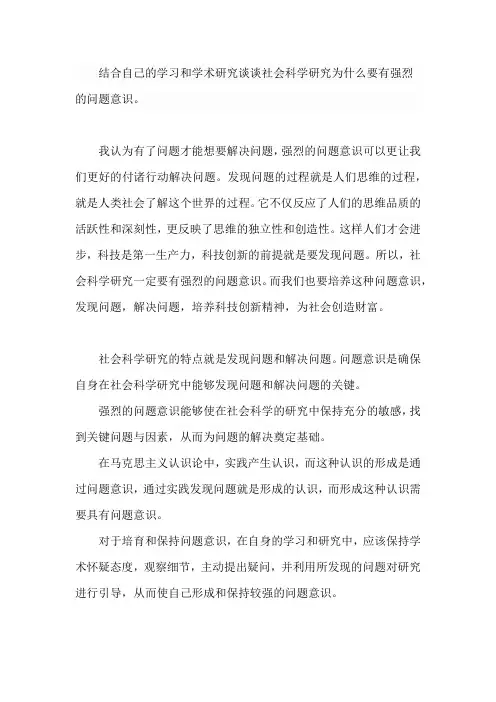 结合自己的学习和学术研究谈谈社会科学研究为什么要有强烈的问题意识。

我认为有了问题才能想要解决问题，强烈的问题意识可以更让我们更好的付诸行动解决问题。发现问题的过程就是人们思维的过程，就是人类社会了解这个世界的过程。它不仅反应了人们的思维品质的活跃性和深刻性，更反映了思维的独立性和创造性。这样人们才会进步，科技是第一生产力，科技创新的前提就是要发现问题。所以，社会科学研究一定要有强烈的问题意识。而我们也要培养这种问题意识，发现问题，解决问题，培养科技创新精神，为社会创造财富。

社会科学研究的特点就是发现问题和解决问题。问题意识是确保自身在社会科学研究中能够发现问题和解决问题的关键。

强烈的问题意识能够使在社会科学的研究中保持充分的敏感，找到关键问题与因素，从而为问题的解决奠定基础。

在马克思主义认识论中，实践产生认识，而这种认识的形成是通过问题意识，通过实践发现问题就是形成的认识，而形成这种认识需要具有问题意识。

对于培育和保持问题意识，在自身的学习和研究中，应该保持学术怀疑态度，观察细节，主动提出疑问，并利用所发现的问题对研究进行引导，从而使自己形成和保持较强的问题意识。